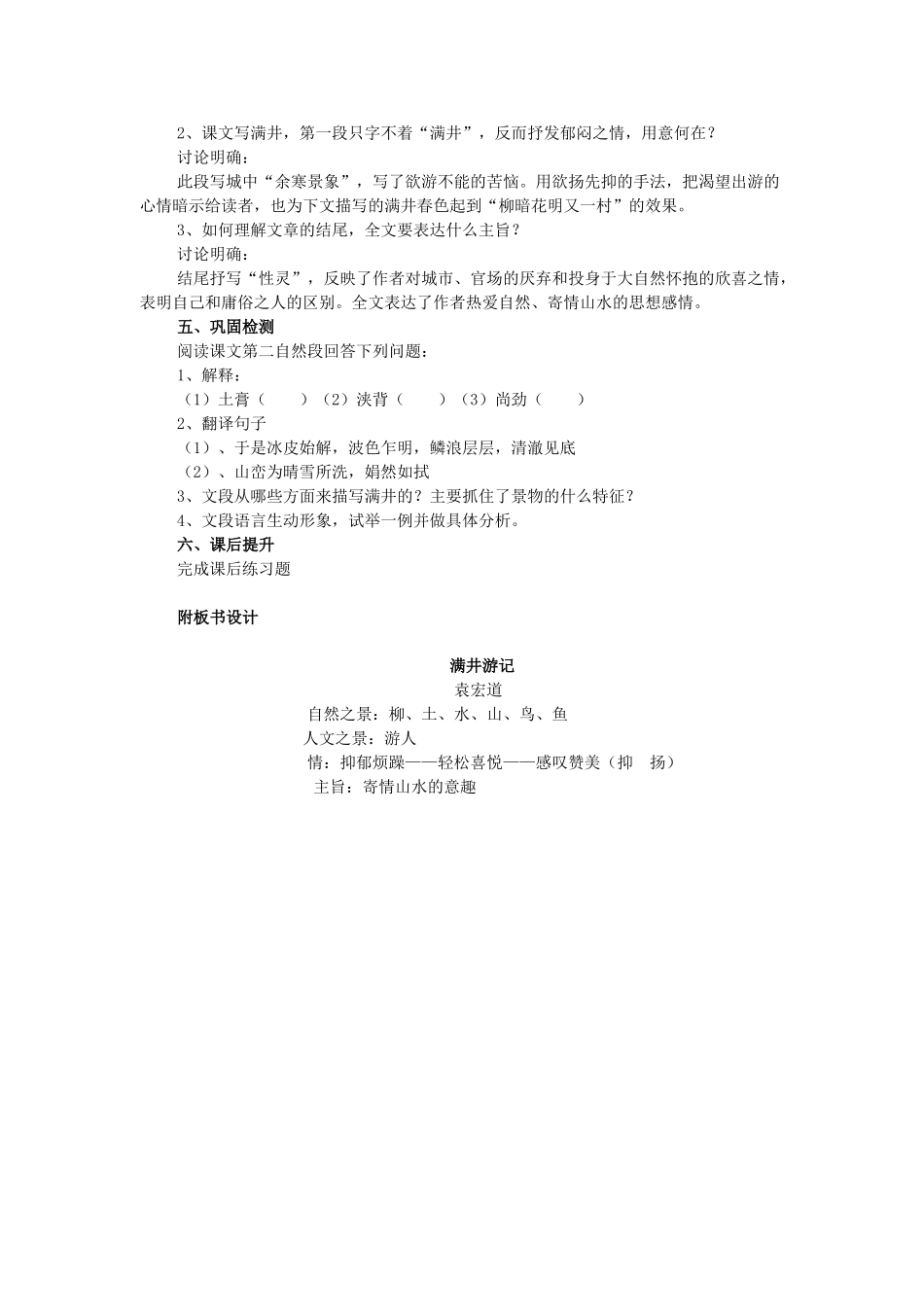 2、课文写满井，第一段只字不着“满井”，反而抒发郁闷之情，用意何在？
讨论明确：
此段写城中“余寒景象”，写了欲游不能的苦恼。用欲扬先抑的手法，把渴望出游的心情暗示给读者，也为下文描写的满井春色起到“柳暗花明又一村”的效果。
3、如何理解文章的结尾，全文要表达什么主旨？
讨论明确：
结尾抒写“性灵”，反映了作者对城市、官场的厌弃和投身于大自然怀抱的欣喜之情，表明自己和庸俗之人的区别。全文表达了作者热爱自然、寄情山水的思想感情。
五、巩固检测
阅读课文第二自然段回答下列问题：
1、解释：
（1）土膏（　　）（2）浃背（　　）（3）尚劲（　　）
2、翻译句子
（1）、于是冰皮始解，波色乍明，鳞浪层层，清澈见底
（2）、山峦为晴雪所洗，娟然如拭
3、文段从哪些方面来描写满井的？主要抓住了景物的什么特征？
4、文段语言生动形象，试举一例并做具体分析。
六、课后提升
完成课后练习题

附板书设计

满井游记
袁宏道
自然之景：柳、土、水、山、鸟、鱼
人文之景：游人
情：抑郁烦躁——轻松喜悦——感叹赞美（抑　扬）
主旨：寄情山水的意趣